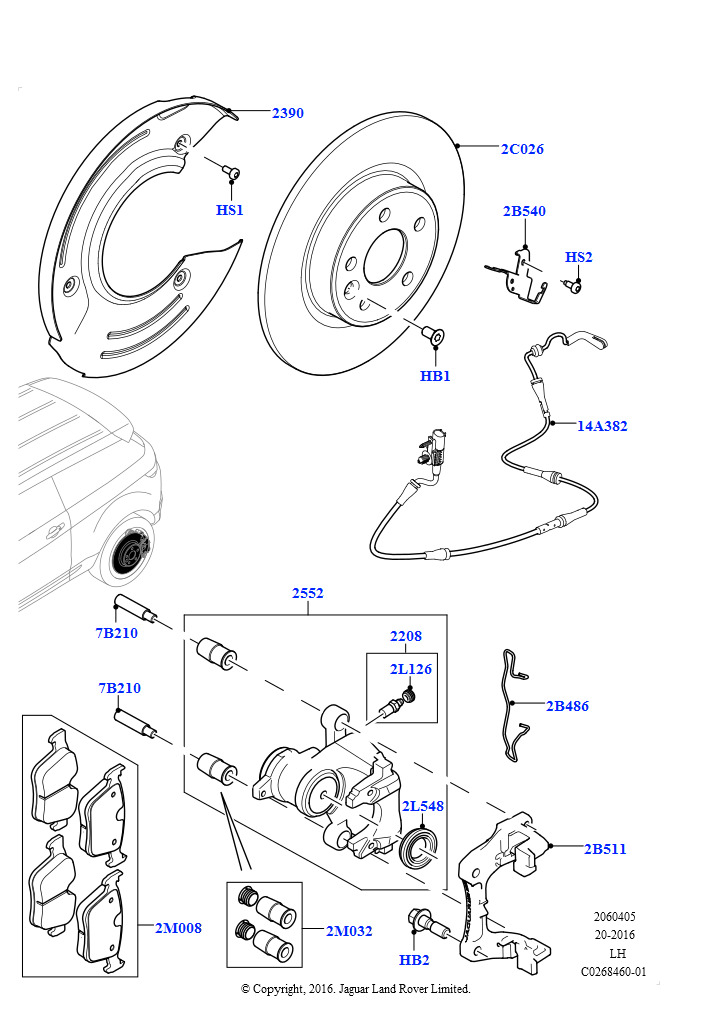 2390
HS1
2C026
2B540
HS2
HB1
14A382
2552
7B210
2208
2L126
7B210
2B486
2L548
2B511
2M008
2M032
HB2
2060405
20-2016
LH
C0268460-01
© Copyright, 2016. Jaguar Land Rover Limited.